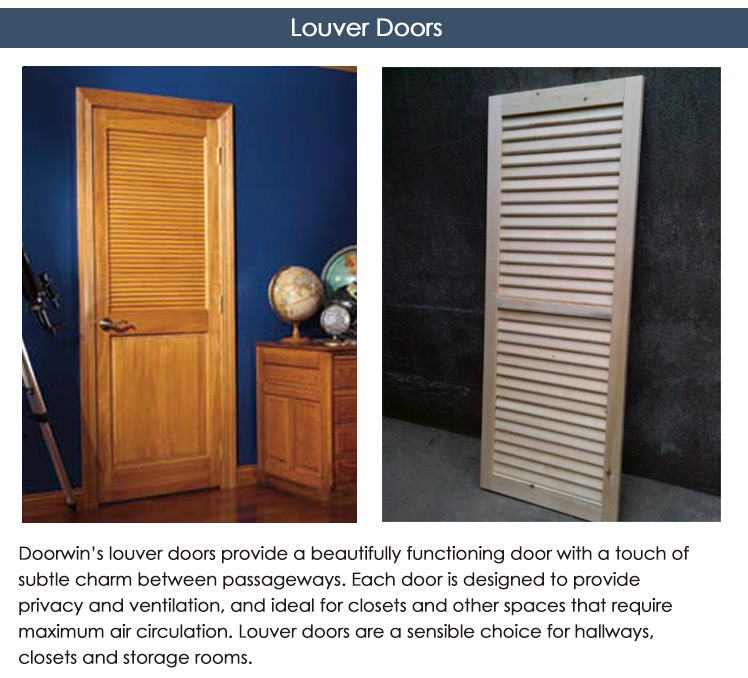 Louver Doors

Doorwin's louver doors provide a beautifully functioning door with a touch of subtle charm between passageways. Each door is designed to provide privacy and ventilation, and ideal for closets and other spaces that require maximum air circulation. Louver doors are a sensible choice for hallways, closets and storage rooms.